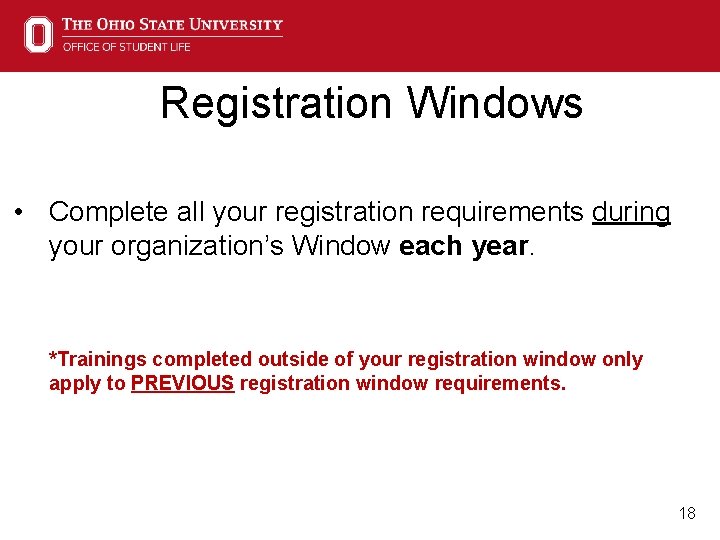 THE OHIO STATE UNIVERSITY
OFFICE OF STUDENT LIFE

Registration Windows

• Complete all your registration requirements during your organization's Window each year.

*Trainings completed outside of your registration window only apply to PREVIOUS registration window requirements.

18